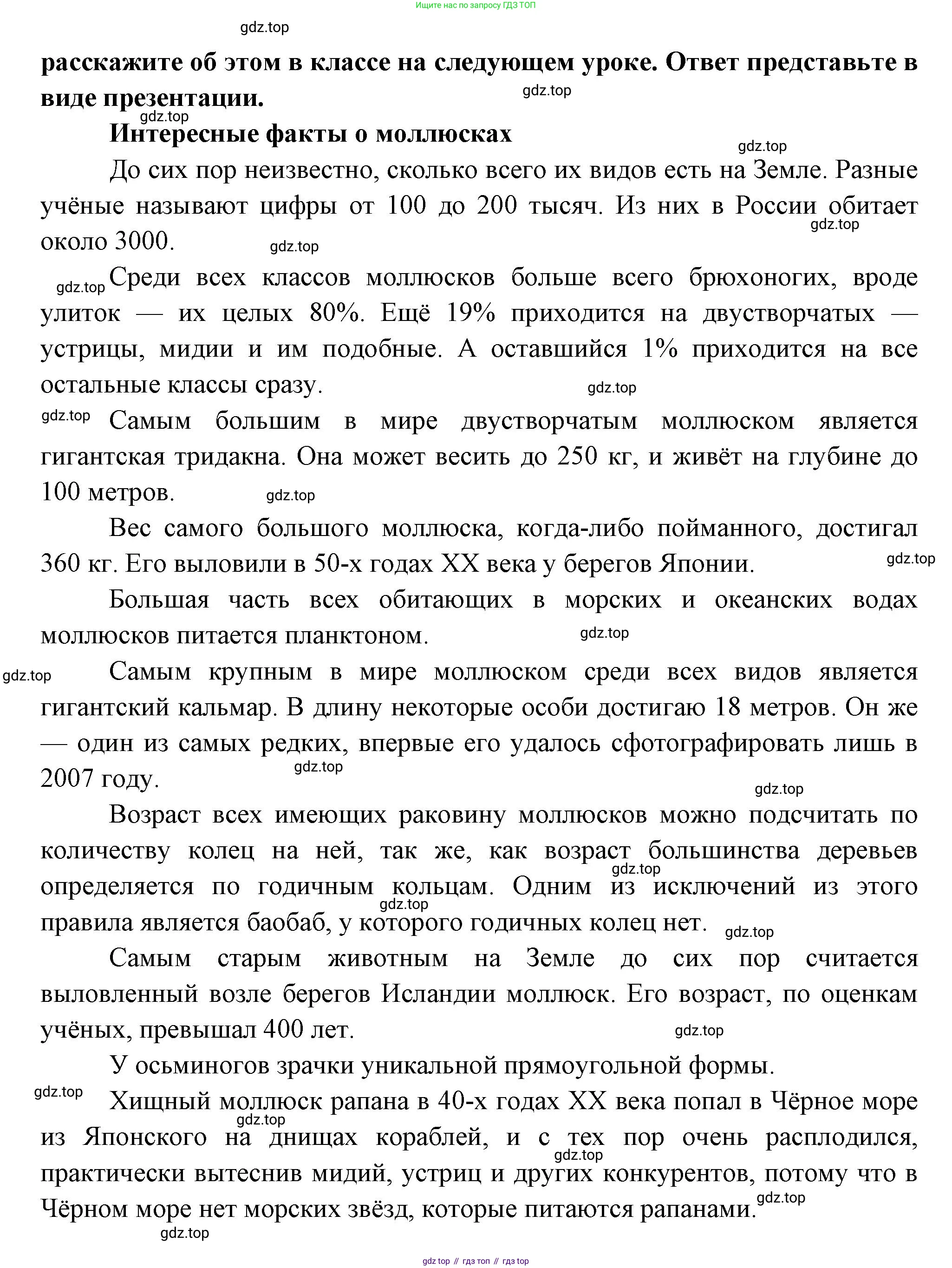 Ищите нас по запросу ГДЗ ТОП

gdz.top

расскажите об этом в классе на следующем уроке. Ответ представьте в виде презентации.

gdz.top

gdz.top

Интересные факты о моллюсках

gdz.top

До сих пор неизвестно, сколько всего их видов есть на Земле. Разные учёные называют цифры от 100 до 200 тысяч. Из них в России обитает около 3000.

gdz.top

gdz.top

gdz.top

Среди всех классов моллюсков больше всего брюхоногих, вроде улиток — их целых 80%. Ещё 19% приходится на двустворчатых — устрицы, мидии и им подобные. А оставшийся 1% приходится на все остальные классы сразу.

gdz.top

gdz.top

Самым большим в мире двустворчатым моллюском является гигантская тридакна. Она может весить до 250 кг, и живёт на глубине до 100 метров.

gdz.top

Вес самого большого моллюска, когда-либо пойманного, достигал 360 кг. Его выловили в 50-х годах XX века у берегов Японии.

gdz.top

Большая часть всех обитающих в морских и океанских водах моллюсков питается планктоном.

gdz.top

gdz.top

Самым крупным в мире моллюском среди всех видов является гигантский кальмар. В длину некоторые особи достигаю 18 метров. Он же — один из самых редких, впервые его удалось сфотографировать лишь в 2007 году.

gdz.top

gdz.top

Возраст всех имеющих раковину моллюсков можно подсчитать по количеству колец на ней, так же, как возраст большинства деревьев определяется по годичным кольцам. Одним из исключений из этого правила является баобаб, у которого годичных колец нет.

gdz.top

gdz.top

gdz.top

Самым старым животным на Земле до сих пор считается выловленный возле берегов Исландии моллюск. Его возраст, по оценкам учёных, превышал 400 лет.

gdz.top

У осьминогов зрачки уникальной прямоугольной формы.

gdz.top

Хищный моллюск рапана в 40-х годах XX века попал в Чёрное море из Японского на днищах кораблей, и с тех пор очень расплодился, практически вытеснив мидий, устриц и других конкурентов, потому что в Чёрном море нет морских звёзд, которые питаются рапанами.

gdz.top

gdz.top

gdz.top

gdz.top

gdz top // гдз топ // гдз top